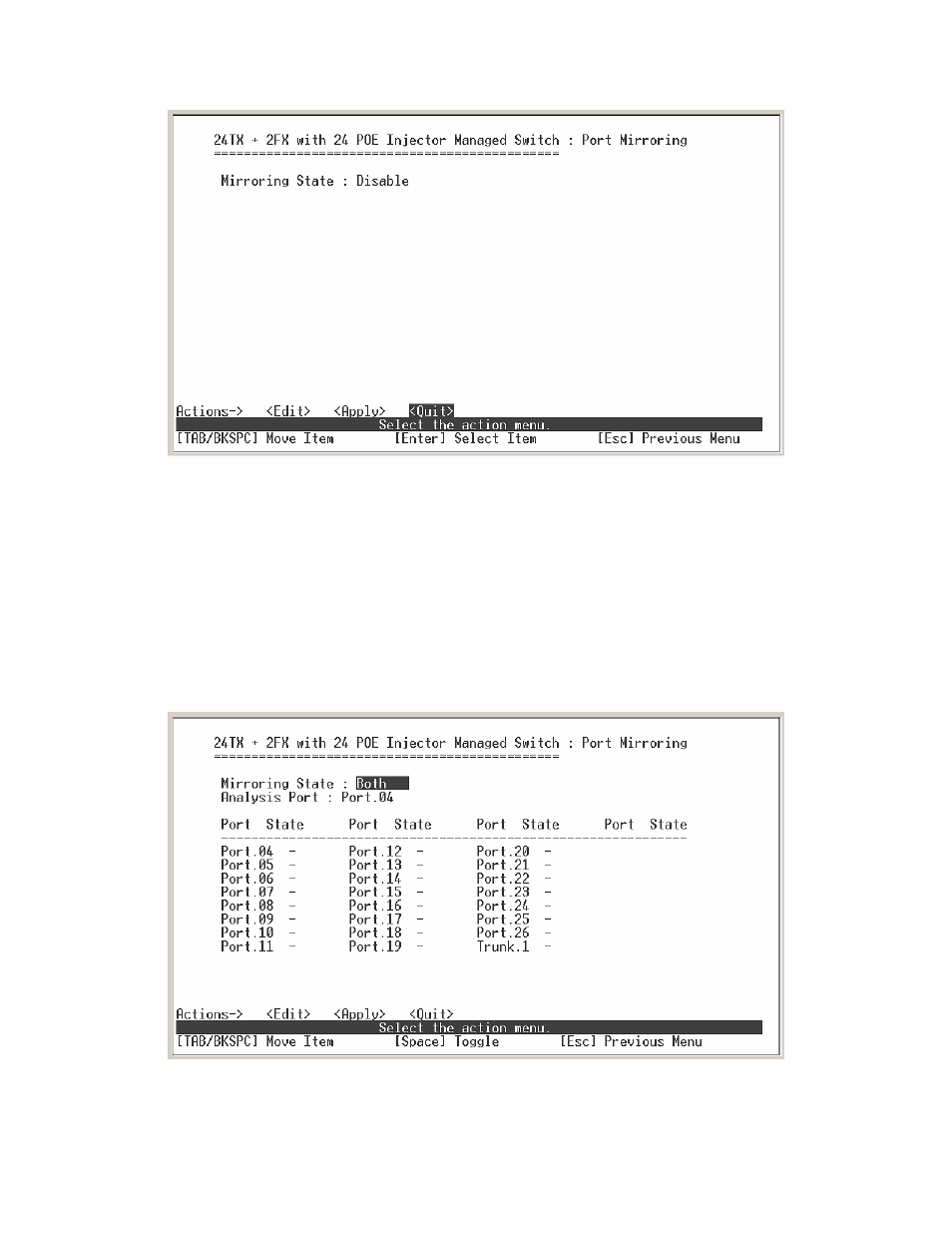 24TX + 2FX with 24 POE Injector Managed Switch : Port Mirroring
==============================================

Mirroring State : Disable

Actions-> <Edit> <Apply> <Quit>
Select the action menu.
[TAB/BKSPC] Move Item [Enter] Select Item [Esc] Previous Menu

24TX + 2FX with 24 POE Injector Managed Switch : Port Mirroring
==============================================

Mirroring State : Both
Analysis Port : Port.04

| Port | State | Port | State | Port | State | Port | State |
|---|---|---|---|---|---|---|---|
| Port.04 | - | Port.12 | - | Port.20 | - | | |
| Port.05 | - | Port.13 | - | Port.21 | - | | |
| Port.06 | - | Port.14 | - | Port.22 | - | | |
| Port.07 | - | Port.15 | - | Port.23 | - | | |
| Port.08 | - | Port.16 | - | Port.24 | - | | |
| Port.09 | - | Port.17 | - | Port.25 | - | | |
| Port.10 | - | Port.18 | - | Port.26 | - | | |
| Port.11 | - | Port.19 | - | Trunk.1 | - | | |

Actions-> <Edit> <Apply> <Quit>
Select the action menu.
[TAB/BKSPC] Move Item [Space] Toggle [Esc] Previous Menu